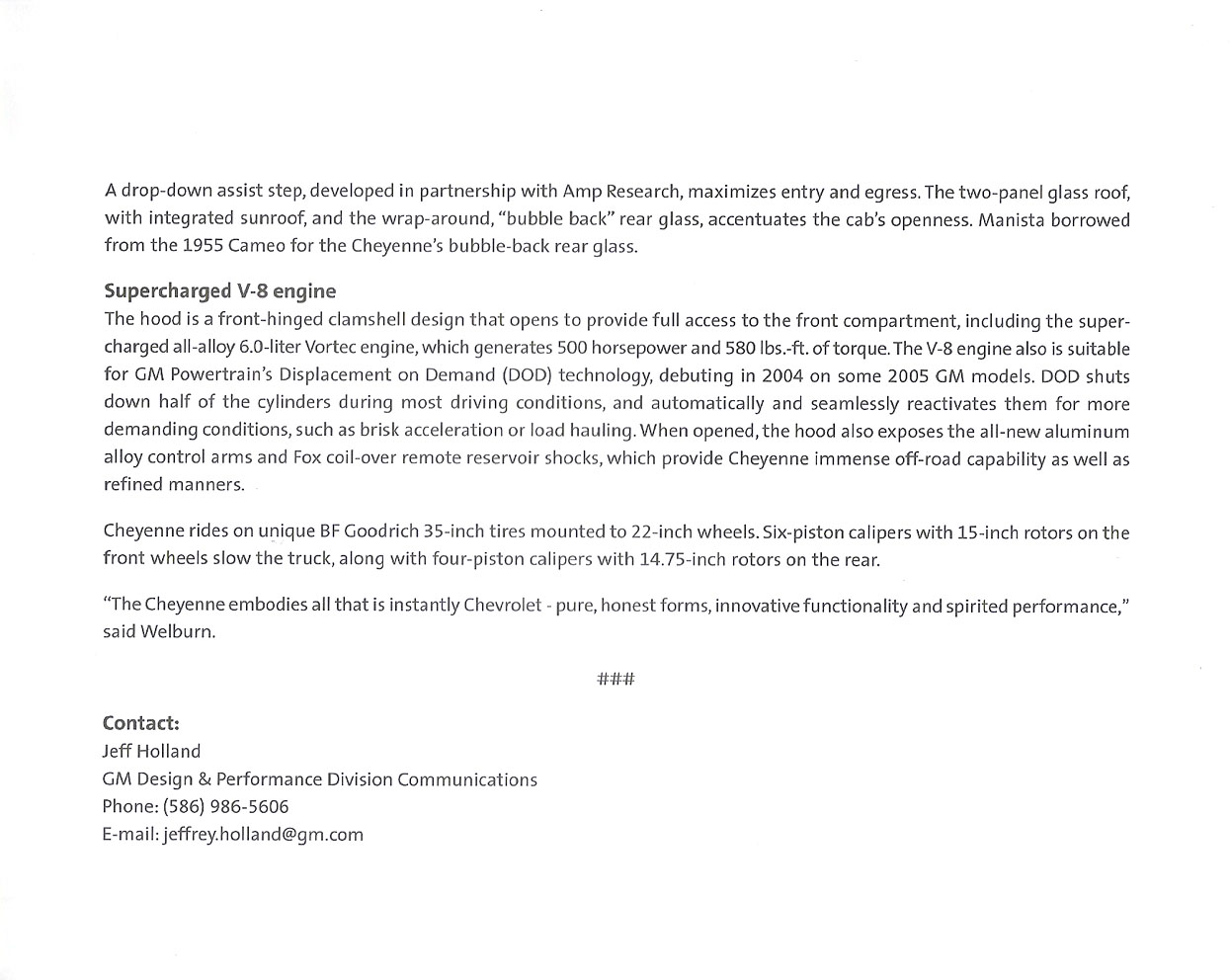 A drop-down assist step, developed in partnership with Amp Research, maximizes entry and egress. The two-panel glass roof, with integrated sunroof, and the wrap-around, "bubble back" rear glass, accentuates the cab's openness. Manista borrowed from the 1955 Cameo for the Cheyenne's bubble-back rear glass.

Supercharged V-8 engine
The hood is a front-hinged clamshell design that opens to provide full access to the front compartment, including the supercharged all-alloy 6.0-liter Vortec engine, which generates 500 horsepower and 580 lbs.-ft. of torque. The V-8 engine also is suitable for GM Powertrain's Displacement on Demand (DOD) technology, debuting in 2004 on some 2005 GM models. DOD shuts down half of the cylinders during most driving conditions, and automatically and seamlessly reactivates them for more demanding conditions, such as brisk acceleration or load hauling. When opened, the hood also exposes the all-new aluminum alloy control arms and Fox coil-over remote reservoir shocks, which provide Cheyenne immense off-road capability as well as refined manners.

Cheyenne rides on unique BF Goodrich 35-inch tires mounted to 22-inch wheels. Six-piston calipers with 15-inch rotors on the front wheels slow the truck, along with four-piston calipers with 14.75-inch rotors on the rear.

"The Cheyenne embodies all that is instantly Chevrolet - pure, honest forms, innovative functionality and spirited performance," said Welburn.

###

Contact:
Jeff Holland
GM Design & Performance Division Communications
Phone: (586) 986-5606
E-mail: jeffrey.holland@gm.com